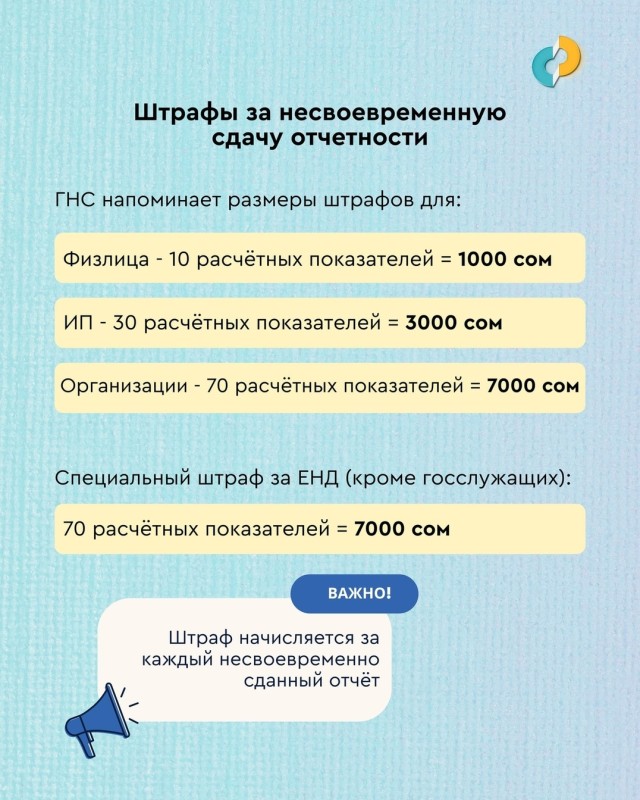 Штрафы за несвоевременную сдачу отчетности

ГНС напоминает размеры штрафов для:

Физлица - 10 расчётных показателей = 1000 сом

ИП - 30 расчётных показателей = 3000 сом

Организации - 70 расчётных показателей = 7000 сом

Специальный штраф за ЕНД (кроме госслужащих):

70 расчётных показателей = 7000 сом

ВАЖНО!

Штраф начисляется за каждый несвоевременно сданный отчёт